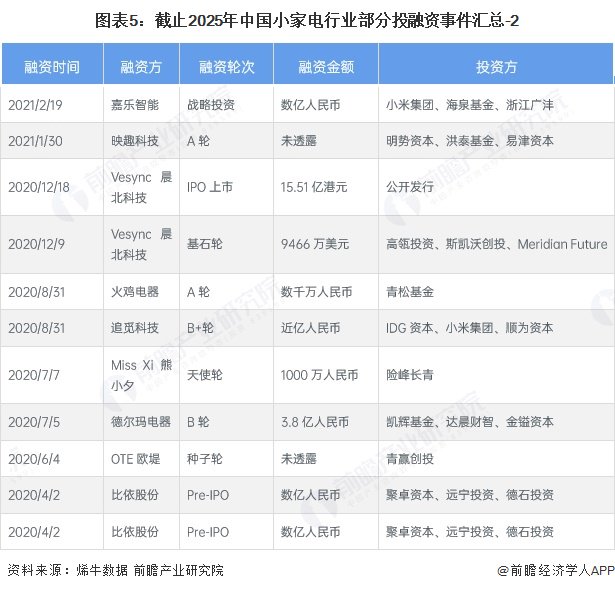 图表5：截止2025年中国小家电行业部分投融资事件汇总-2

| 融资时间 | 融资方 | 融资轮次 | 融资金额 | 投资方 |
|---|---|---|---|---|
| 2021/2/19 | 嘉乐智能 | 战略投资 | 数亿人民币 | 小米集团、海泉基金、浙江广沣 |
| 2021/1/30 | 映趣科技 | A 轮 | 未透露 | 明势资本、洪泰基金、易津资本 |
| 2020/12/18 | Vesync 晨北科技 | IPO 上市 | 15.51 亿港元 | 公开发行 |
| 2020/12/9 | Vesync 晨北科技 | 基石轮 | 9466 万美元 | 高瓴投资、斯凯沃创投、Meridian Future |
| 2020/8/31 | 火鸡电器 | A 轮 | 数千万人民币 | 青松基金 |
| 2020/8/31 | 追觅科技 | B+轮 | 近亿人民币 | IDG 资本、小米集团、顺为资本 |
| 2020/7/7 | Miss Xi 熊小夕 | 天使轮 | 1000 万人民币 | 险峰长青 |
| 2020/7/5 | 德尔玛电器 | B 轮 | 3.8 亿人民币 | 凯辉基金、达晨财智、金镒资本 |
| 2020/6/4 | OTE 欧堤 | 种子轮 | 未透露 | 青赢创投 |
| 2020/4/2 | 比依股份 | Pre-IPO | 数亿人民币 | 聚卓资本、远宁投资、德石投资 |
| 2020/4/2 | 比依股份 | Pre-IPO | 数亿人民币 | 聚卓资本、远宁投资、德石投资 |

资料来源：烯牛数据 前瞻产业研究院

@前瞻经济学人APP